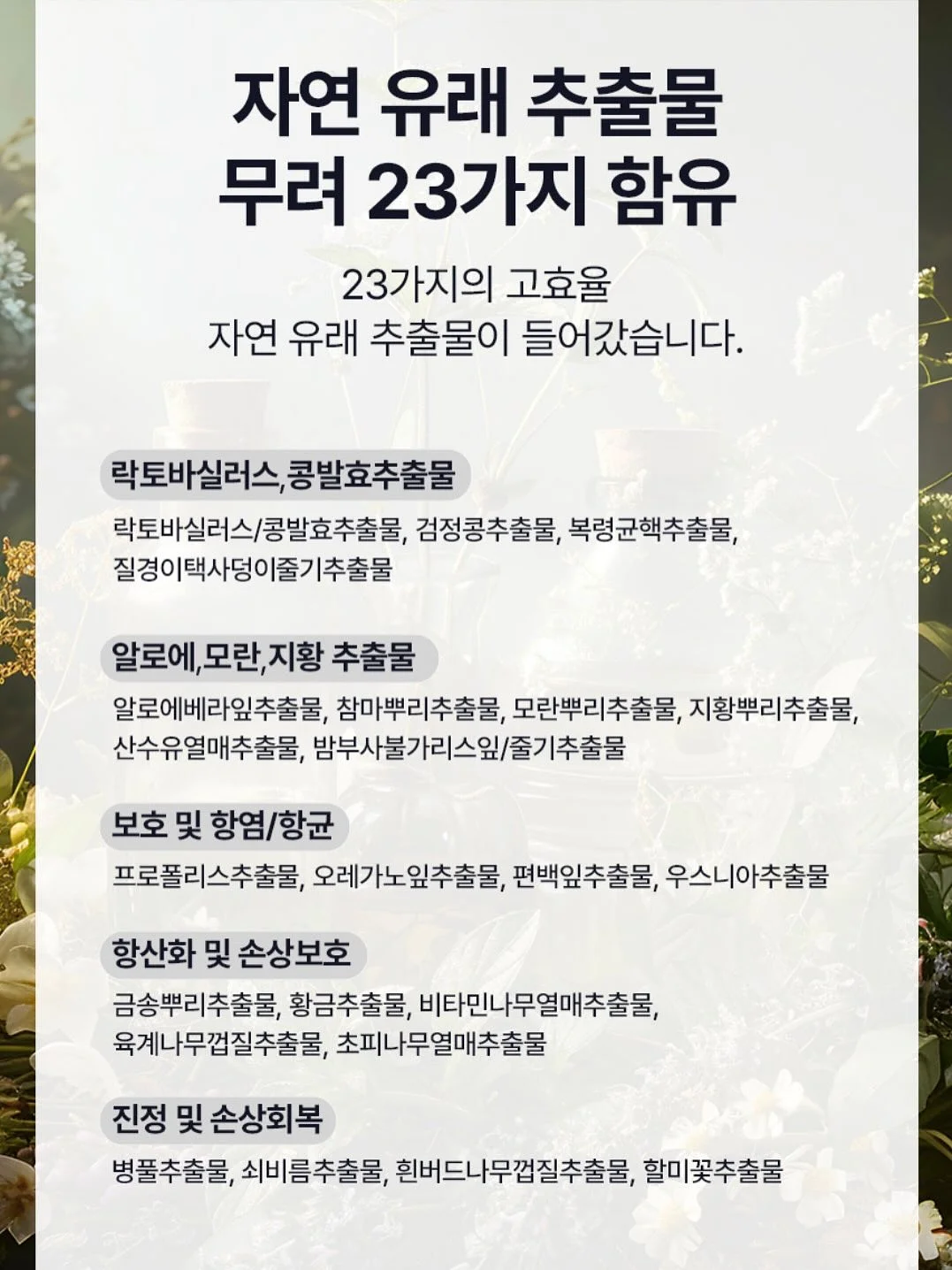 자연 유래 추출물
무려 23가지 함유

23가지의 고효율
자연 유래 추출물이 들어갔습니다.

락토바실러스,콩발효추출물

락토바실러스/콩발효추출물, 검정콩추출물, 복령균핵추출물, 질경이택사덩이줄기추출물

알로에,모란,지황 추출물

알로에베라잎추출물, 참마뿌리추출물, 모란뿌리추출물, 지황뿌리추출물, 산수유열매추출물, 밤부사불가리스잎/줄기추출물

보호 및 항염/항균

프로폴리스추출물, 오레가노잎추출물, 편백잎추출물, 우스니아추출물

항산화 및 손상보호

금송뿌리추출물, 황금추출물, 비타민나무열매추출물, 육계나무껍질추출물, 초피나무열매추출물

진정 및 손상회복

병풀추출물, 쇠비름추출물, 흰버드나무껍질추출물, 할미꽃추출물